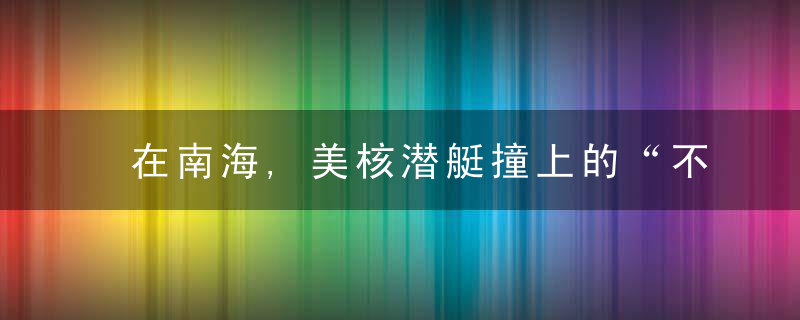 在南海，美核潜艇撞上的“不